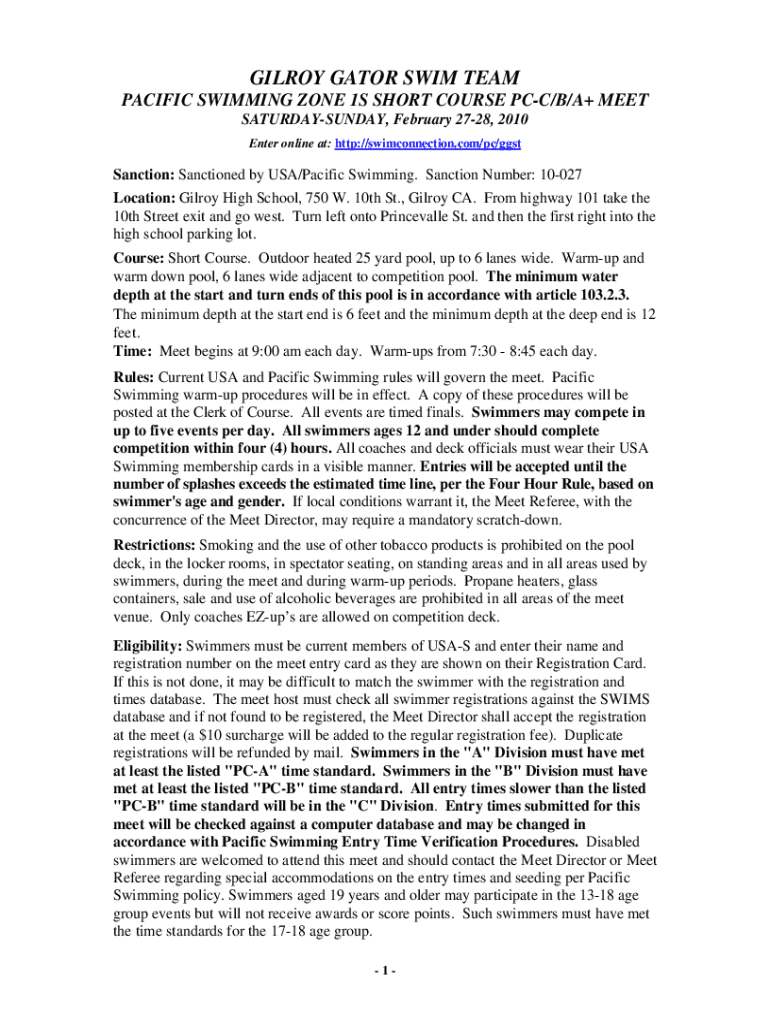 GILROY GATOR SWIM TEAM

PACIFIC SWIMMING ZONE 1S SHORT COURSE PC-C/B/A+ MEET

SATURDAY-SUNDAY, February 27-28, 2010

Enter online at: http://swimconnection.com/pc/ggst

Sanction: Sanctioned by USA/Pacific Swimming. Sanction Number: 10-027

Location: Gilroy High School, 750 W. 10th St., Gilroy CA. From highway 101 take the 10th Street exit and go west. Turn left onto Princevalle St. and then the first right into the high school parking lot.

Course: Short Course. Outdoor heated 25 yard pool, up to 6 lanes wide. Warm-up and warm down pool, 6 lanes wide adjacent to competition pool. The minimum water depth at the start and turn ends of this pool is in accordance with article 103.2.3. The minimum depth at the start end is 6 feet and the minimum depth at the deep end is 12 feet.

Time: Meet begins at 9:00 am each day. Warm-ups from 7:30 - 8:45 each day.

Rules: Current USA and Pacific Swimming rules will govern the meet. Pacific Swimming warm-up procedures will be in effect. A copy of these procedures will be posted at the Clerk of Course. All events are timed finals. Swimmers may compete in up to five events per day. All swimmers ages 12 and under should complete competition within four (4) hours. All coaches and deck officials must wear their USA Swimming membership cards in a visible manner. Entries will be accepted until the number of splashes exceeds the estimated time line, per the Four Hour Rule, based on swimmer's age and gender. If local conditions warrant it, the Meet Referee, with the concurrence of the Meet Director, may require a mandatory scratch-down.

Restrictions: Smoking and the use of other tobacco products is prohibited on the pool deck, in the locker rooms, in spectator seating, on standing areas and in all areas used by swimmers, during the meet and during warm-up periods. Propane heaters, glass containers, sale and use of alcoholic beverages are prohibited in all areas of the meet venue. Only coaches EZ-up's are allowed on competition deck.

Eligibility: Swimmers must be current members of USA-S and enter their name and registration number on the meet entry card as they are shown on their Registration Card. If this is not done, it may be difficult to match the swimmer with the registration and times database. The meet host must check all swimmer registrations against the SWIMS database and if not found to be registered, the Meet Director shall accept the registration at the meet (a $10 surcharge will be added to the regular registration fee). Duplicate registrations will be refunded by mail. Swimmers in the "A" Division must have met at least the listed "PC-A" time standard. Swimmers in the "B" Division must have met at least the listed "PC-B" time standard. All entry times slower than the listed "PC-B" time standard will be in the "C" Division. Entry times submitted for this meet will be checked against a computer database and may be changed in accordance with Pacific Swimming Entry Time Verification Procedures. Disabled swimmers are welcomed to attend this meet and should contact the Meet Director or Meet Referee regarding special accommodations on the entry times and seeding per Pacific Swimming policy. Swimmers aged 19 years and older may participate in the 13-18 age group events but will not receive awards or score points. Such swimmers must have met the time standards for the 17-18 age group.

- 1 -